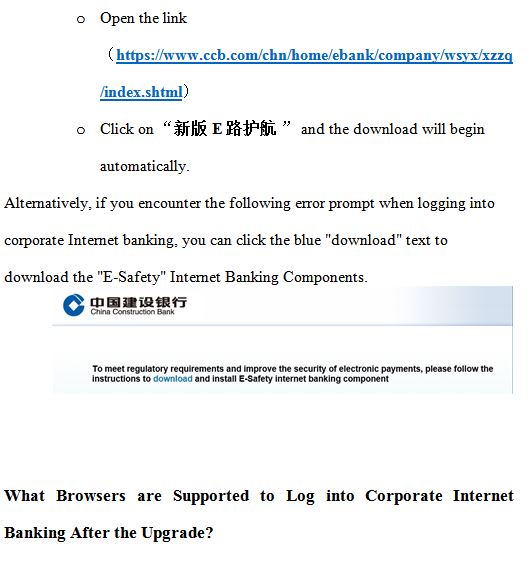 o Open the link

（https://www.ccb.com/chn/home/ebank/company/wsyx/xzzq/index.shtml）

o Click on “新版 E 路护航 ” and the download will begin automatically.

Alternatively, if you encounter the following error prompt when logging into corporate Internet banking, you can click the blue "download" text to download the "E-Safety" Internet Banking Components.

中国建设银行
China Construction Bank

To meet regulatory requirements and improve the security of electronic payments, please follow the instructions to download and install E-Safety internet banking component

What Browsers are Supported to Log into Corporate Internet Banking After the Upgrade?